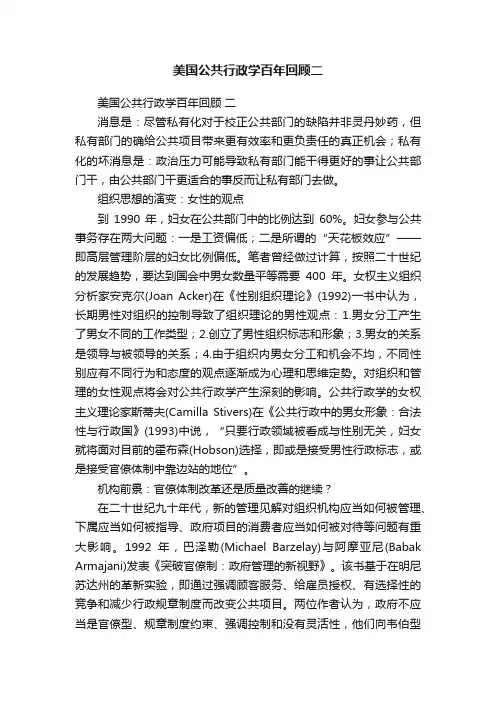 美国公共行政学百年回顾二

美国公共行政学百年回顾 二

消息是：尽管私有化对于校正公共部门的缺陷并非灵丹妙药，但私有部门的确给公共项目带来更有效率和更负责任的真正机会；私有化的坏消息是：政治压力可能导致私有部门能干得更好的事让公共部门干，由公共部门干更适合的事反而让私有部门去做。

组织思想的演变：女性的观点

到 1990 年，妇女在公共部门中的比例达到 60%。妇女参与公共事务存在两大问题：一是工资偏低；二是所谓的“天花板效应”——即高层管理阶层的妇女比例偏低。笔者曾经做过计算，按照二十世纪的发展趋势，要达到国会中男女数量平等需要 400 年。女权主义组织分析家安克尔(Joan Acker)在《性别组织理论》(1992)一书中认为，长期男性对组织的控制导致了组织理论的男性观点：1.男女分工产生了男女不同的工作类型；2.创立了男性组织标志和形象；3.男女的关系是领导与被领导的关系；4.由于组织内男女分工和机会不均，不同性别应有不同行为和态度的观点逐渐成为心理和思维定势。对组织和管理的女性观点将会对公共行政学产生深刻的影响。公共行政学的女权主义理论家斯蒂夫(Camilla Stivers)在《公共行政中的男女形象：合法性与行政国》(1993)中说，“只要行政领域被看成与性别无关，妇女就将面对目前的霍布森(Hobson)选择，即或是接受男性行政标志，或是接受官僚体制中靠边站的地位”。

机构前景：官僚体制改革还是质量改善的继续？

在二十世纪九十年代，新的管理见解对组织机构应当如何被管理、下属应当如何被指导、政府项目的消费者应当如何被对待等问题有重大影响。1992 年，巴泽勒(Michael Barzelay)与阿摩亚尼(Babak Armajani)发表《突破官僚制：政府管理的新视野》。该书基于在明尼苏达州的革新实验，即通过强调顾客服务、给雇员授权、有选择性的竞争和减少行政规章制度而改变公共项目。两位作者认为，政府不应当是官僚型、规章制度约束、强调控制和没有灵活性，他们向韦伯型